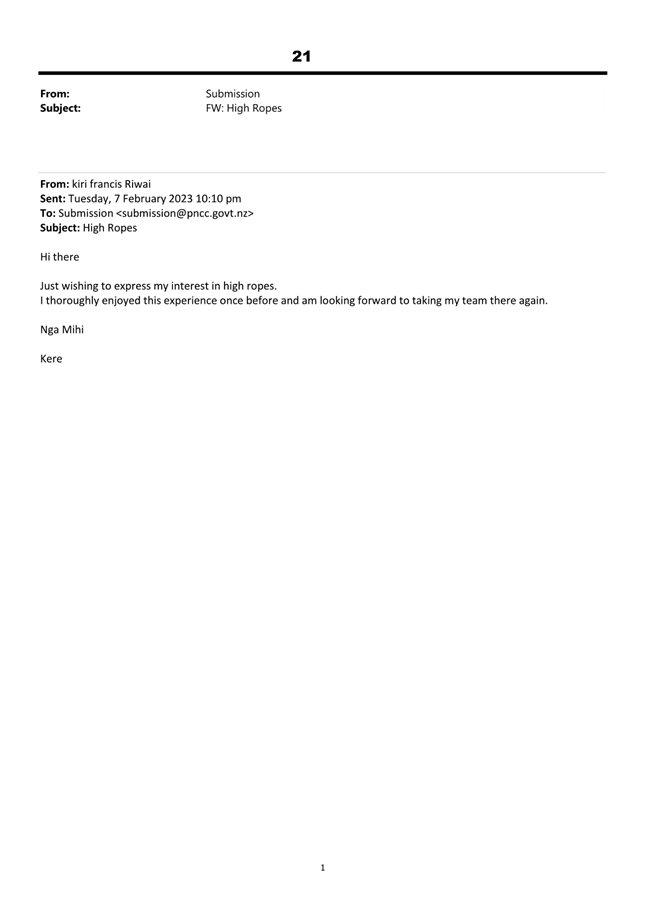 21

From: Submission
Subject: FW: High Ropes

From: kiri francis Riwai
Sent: Tuesday, 7 February 2023 10:10 pm
To: Submission <submission@pncc.govt.nz>
Subject: High Ropes

Hi there

Just wishing to express my interest in high ropes.
I thoroughly enjoyed this experience once before and am looking forward to taking my team there again.

Nga Mihi

Kere

1